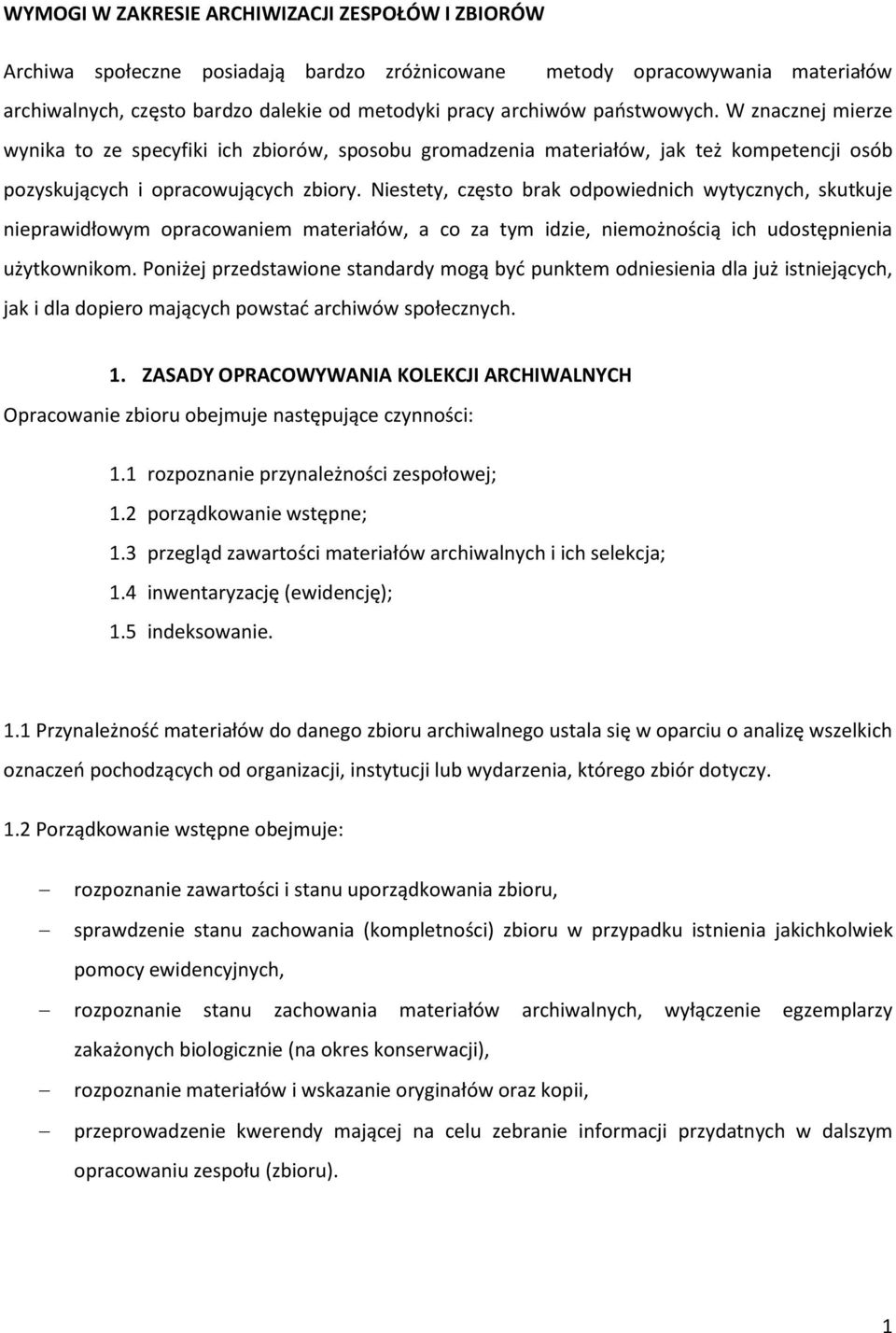 WYMOGI W ZAKRESIE ARCHIWIZACJI ZESPOŁÓW I ZBIORÓW

Archiwa społeczne posiadają bardzo zróżnicowane metody opracowywania materiałów archiwalnych, często bardzo dalekie od metodyki pracy archiwów państwowych. W znacznej mierze wynika to ze specyfiki ich zbiorów, sposobu gromadzenia materiałów, jak też kompetencji osób pozyskujących i opracowujących zbiory. Niestety, często brak odpowiednich wytycznych, skutkuje nieprawidłowym opracowaniem materiałów, a co za tym idzie, niemożnością ich udostępnienia użytkownikom. Poniżej przedstawione standardy mogą być punktem odniesienia dla już istniejących, jak i dla dopiero mających powstać archiwów społecznych.

1. ZASADY OPRACOWYWANIA KOLEKCJI ARCHIWALNYCH

Opracowanie zbioru obejmuje następujące czynności:

1.1 rozpoznanie przynależności zespołowej;
1.2 porządkowanie wstępne;
1.3 przegląd zawartości materiałów archiwalnych i ich selekcja;
1.4 inwentaryzację (ewidencję);
1.5 indeksowanie.

1.1 Przynależność materiałów do danego zbioru archiwalnego ustala się w oparciu o analizę wszelkich oznaczeń pochodzących od organizacji, instytucji lub wydarzenia, którego zbiór dotyczy.

1.2 Porządkowanie wstępne obejmuje:

– rozpoznanie zawartości i stanu uporządkowania zbioru,
– sprawdzenie stanu zachowania (kompletności) zbioru w przypadku istnienia jakichkolwiek pomocy ewidencyjnych,
– rozpoznanie stanu zachowania materiałów archiwalnych, wyłączenie egzemplarzy zakażonych biologicznie (na okres konserwacji),
– rozpoznanie materiałów i wskazanie oryginałów oraz kopii,
– przeprowadzenie kwerendy mającej na celu zebranie informacji przydatnych w dalszym opracowaniu zespołu (zbioru).

1